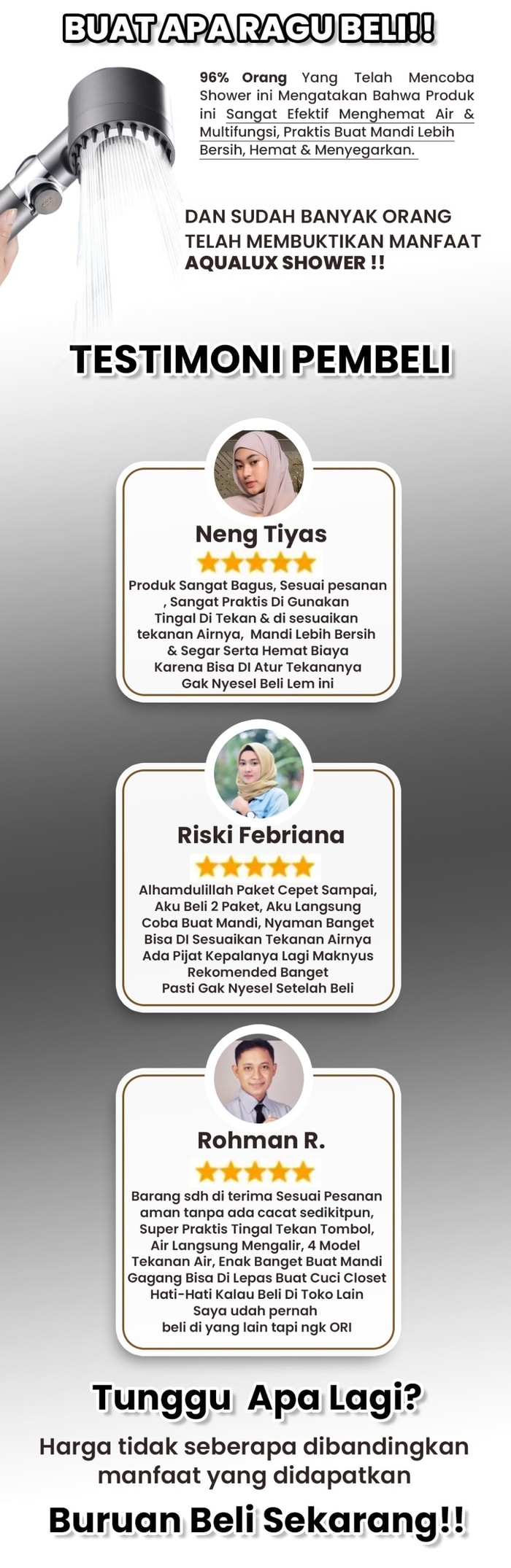 BUAT APA RAGU BELI!!

96% Orang Yang Telah Mencoba Shower ini Mengatakan Bahwa Produk ini Sangat Efektif Menghemat Air & Multifungsi, Praktis Buat Mandi Lebih Bersih, Hemat & Menyegarkan.

DAN SUDAH BANYAK ORANG TELAH MEMBUKTIKAN MANFAAT AQUALUX SHOWER !!

TESTIMONI PEMBELI

Neng Tiyas

Produk Sangat Bagus, Sesuai pesanan , Sangat Praktis Di Gunakan Tingal Di Tekan & di sesuaikan tekanan Airnya, Mandi Lebih Bersih & Segar Serta Hemat Biaya Karena Bisa DI Atur Tekananya Gak Nyesel Beli Lem ini

Riski Febriana

Alhamdulillah Paket Cepet Sampai, Aku Beli 2 Paket, Aku Langsung Coba Buat Mandi, Nyaman Banget Bisa DI Sesuaikan Tekanan Airnya Ada Pijat Kepalanya Lagi Maknyus Rekomended Banget Pasti Gak Nyesel Setelah Beli

Rohman R.

Barang sdh di terima Sesuai Pesanan aman tanpa ada cacat sedikitpun, Super Praktis Tingal Tekan Tombol, Air Langsung Mengalir, 4 Model Tekanan Air, Enak Banget Buat Mandi Gagang Bisa Di Lepas Buat Cuci Closet Hati-Hati Kalau Beli Di Toko Lain Saya udah pernah beli di yang lain tapi ngk ORI

Tunggu Apa Lagi?

Harga tidak seberapa dibandingkan manfaat yang didapatkan

Buruan Beli Sekarang!!